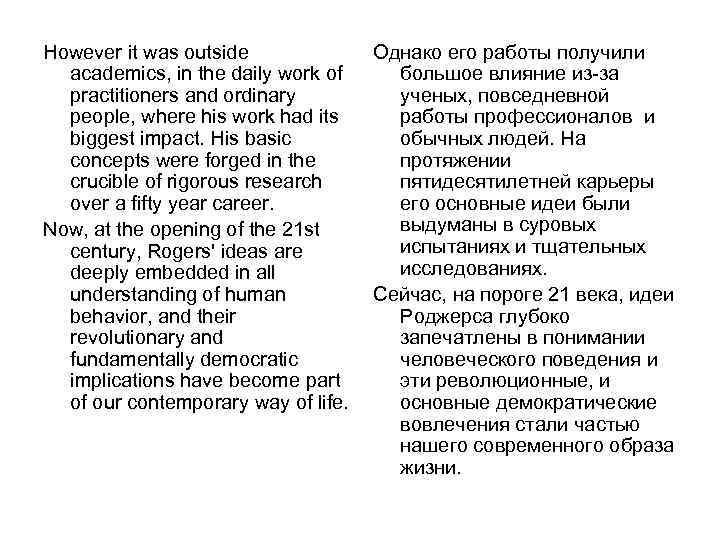 However it was outside academics, in the daily work of practitioners and ordinary people, where his work had its biggest impact. His basic concepts were forged in the crucible of rigorous research over a fifty year career.

Now, at the opening of the 21st century, Rogers' ideas are deeply embedded in all understanding of human behavior, and their revolutionary and fundamentally democratic implications have become part of our contemporary way of life.

Однако его работы получили большое влияние из-за ученых, повседневной работы профессионалов и обычных людей. На протяжении пятидесятилетней карьеры его основные идеи были выдуманы в суровых испытаниях и тщательных исследованиях.

Сейчас, на пороге 21 века, идеи Роджерса глубоко запечатлены в понимании человеческого поведения и эти революционные, и основные демократические вовлечения стали частью нашего современного образа жизни.